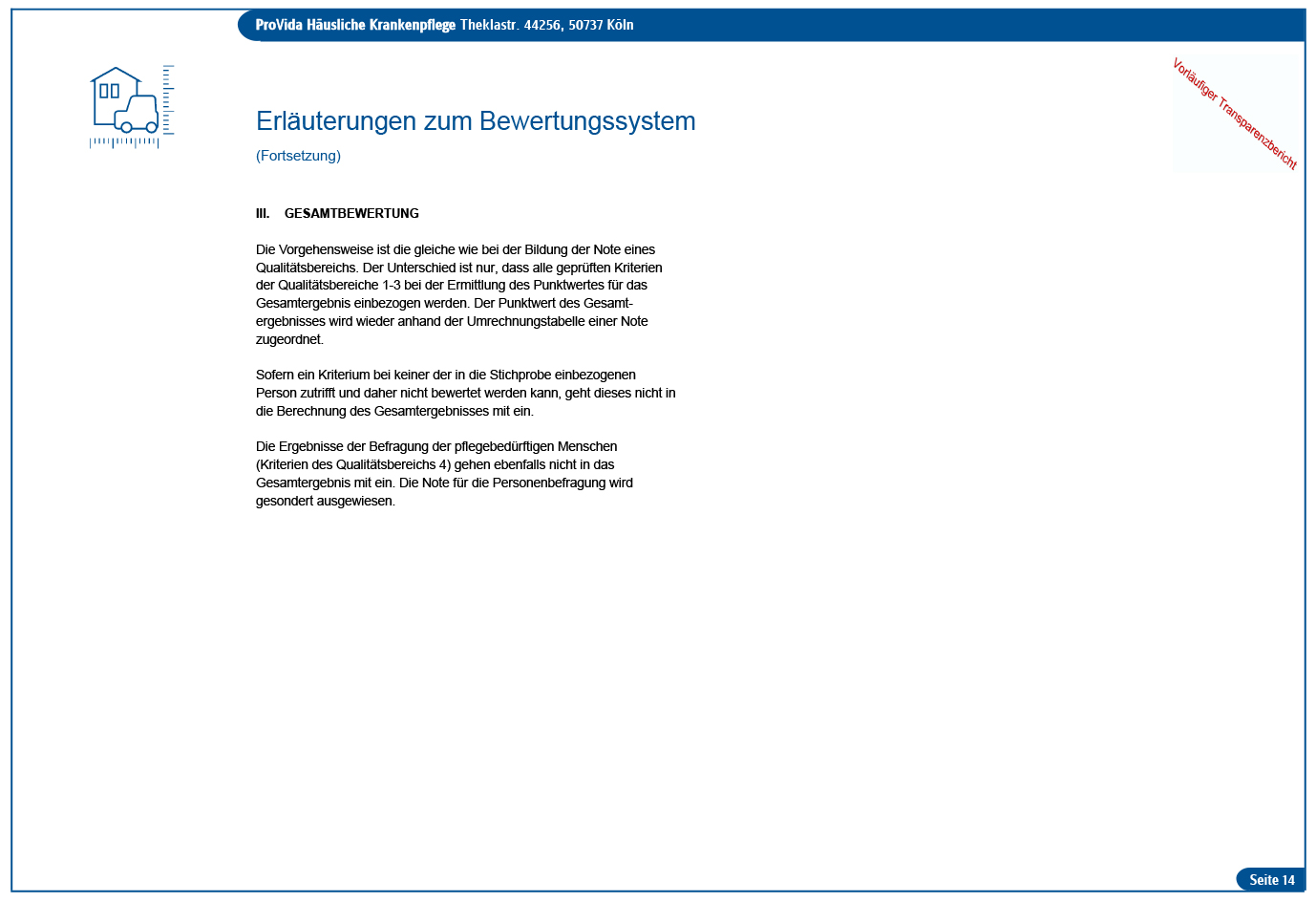 ProVida Häusliche Krankenpflege Theklastr. 44256, 50737 Köln

Vorläufiger Transparenzbericht

Erläuterungen zum Bewertungssystem

(Fortsetzung)

III. GESAMTBEWERTUNG

Die Vorgehensweise ist die gleiche wie bei der Bildung der Note eines Qualitätsbereichs. Der Unterschied ist nur, dass alle geprüften Kriterien der Qualitätsbereiche 1-3 bei der Ermittlung des Punktwertes für das Gesamtergebnis einbezogen werden. Der Punktwert des Gesamtergebnisses wird wieder anhand der Umrechnungstabelle einer Note zugeordnet.

Sofern ein Kriterium bei keiner der in die Stichprobe einbezogenen Person zutrifft und daher nicht bewertet werden kann, geht dieses nicht in die Berechnung des Gesamtergebnisses mit ein.

Die Ergebnisse der Befragung der pflegebedürftigen Menschen (Kriterien des Qualitätsbereichs 4) gehen ebenfalls nicht in das Gesamtergebnis mit ein. Die Note für die Personenbefragung wird gesondert ausgewiesen.

Seite 14